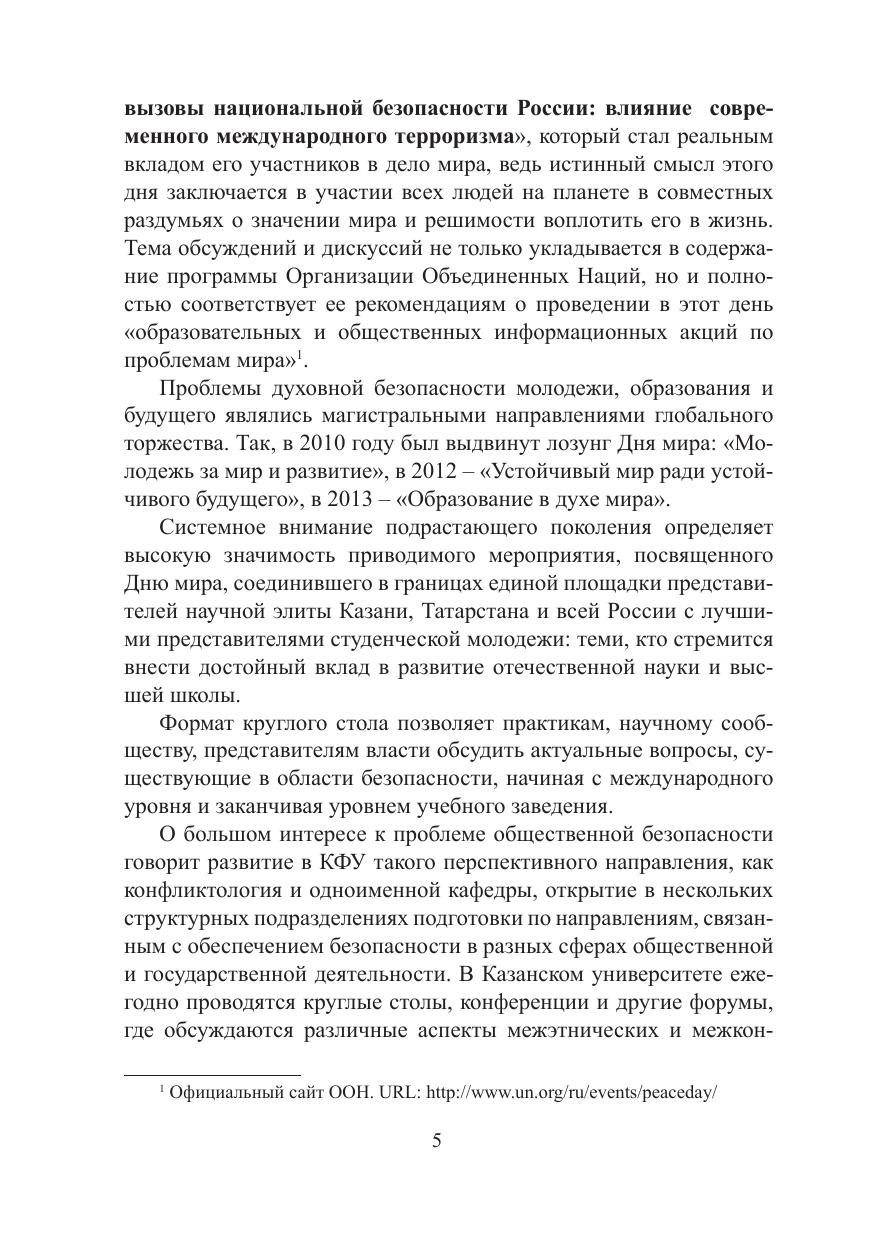 вызовы национальной безопасности России: влияние современного международного терроризма», который стал реальным вкладом его участников в дело мира, ведь истинный смысл этого дня заключается в участии всех людей на планете в совместных раздумьях о значении мира и решимости воплотить его в жизнь. Тема обсуждений и дискуссий не только укладывается в содержание программы Организации Объединенных Наций, но и полностью соответствует ее рекомендациям о проведении в этот день «образовательных и общественных информационных акций по проблемам мира»$^1$.

Проблемы духовной безопасности молодежи, образования и будущего являлись магистральными направлениями глобального торжества. Так, в 2010 году был выдвинут лозунг Дня мира: «Молодежь за мир и развитие», в 2012 – «Устойчивый мир ради устойчивого будущего», в 2013 – «Образование в духе мира».

Системное внимание подрастающего поколения определяет высокую значимость приводимого мероприятия, посвященного Дню мира, соединившего в границах единой площадки представителей научной элиты Казани, Татарстана и всей России с лучшими представителями студенческой молодежи: теми, кто стремится внести достойный вклад в развитие отечественной науки и высшей школы.

Формат круглого стола позволяет практикам, научному сообществу, представителям власти обсудить актуальные вопросы, существующие в области безопасности, начиная с международного уровня и заканчивая уровнем учебного заведения.

О большом интересе к проблеме общественной безопасности говорит развитие в КФУ такого перспективного направления, как конфликтология и одноименной кафедры, открытие в нескольких структурных подразделениях подготовки по направлениям, связанным с обеспечением безопасности в разных сферах общественной и государственной деятельности. В Казанском университете ежегодно проводятся круглые столы, конференции и другие форумы, где обсуждаются различные аспекты межэтнических и межкон-

$^1$ Официальный сайт ООН. URL: http://www.un.org/ru/events/peaceday/

5